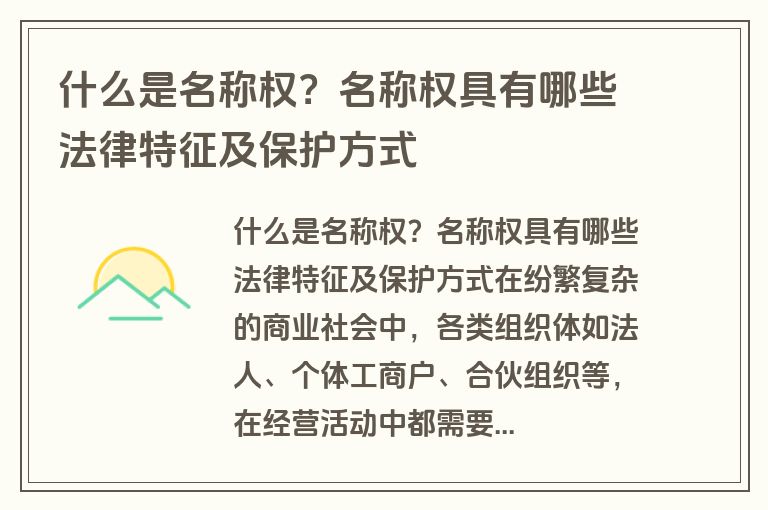 什么是名称权？名称权具有哪些法律特征及保护方式

什么是名称权？名称权具有哪些法律特征及保护方式在纷繁复杂的商业社会中，各类组织体如法人、个体工商户、合伙组织等，在经营活动中都需要...